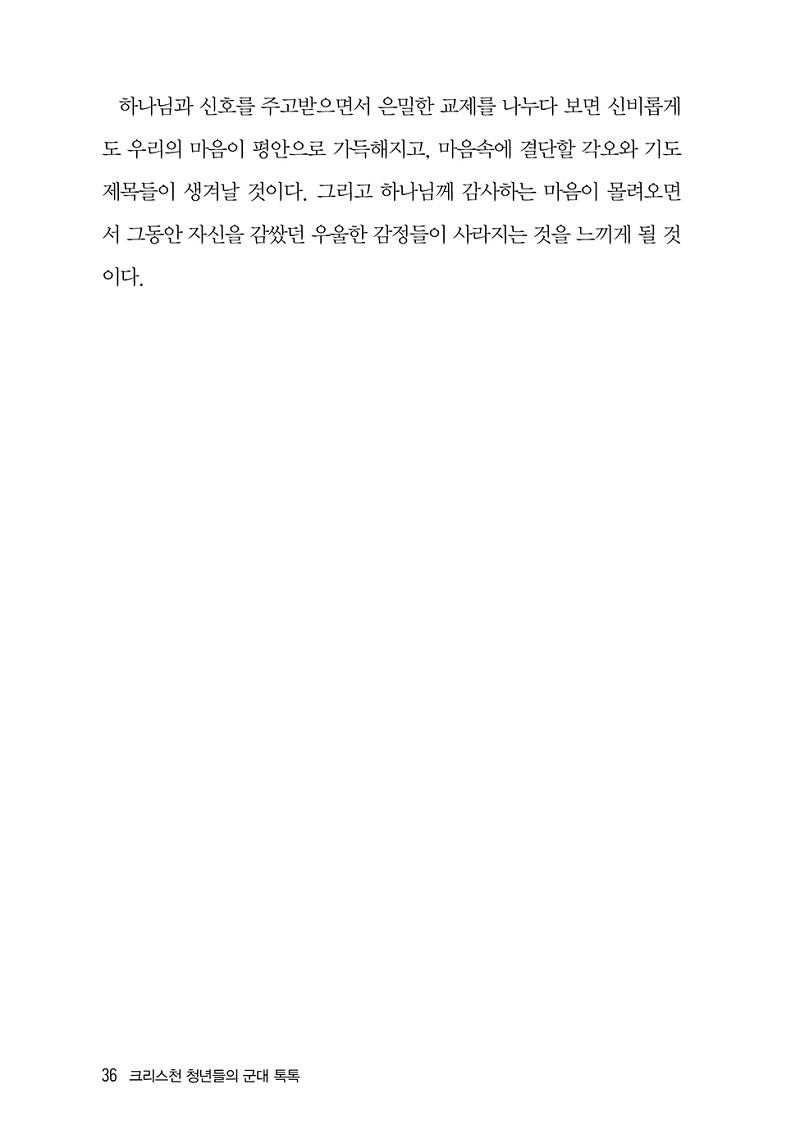 하나님과 신호를 주고받으면서 은밀한 교제를 나누다 보면 신비롭게도 우리의 마음이 평안으로 가득해지고, 마음속에 결단할 각오와 기도 제목들이 생겨날 것이다. 그리고 하나님께 감사하는 마음이 몰려오면서 그동안 자신을 감쌌던 우울한 감정들이 사라지는 것을 느끼게 될 것이다.

36 크리스천 청년들의 군대 톡톡